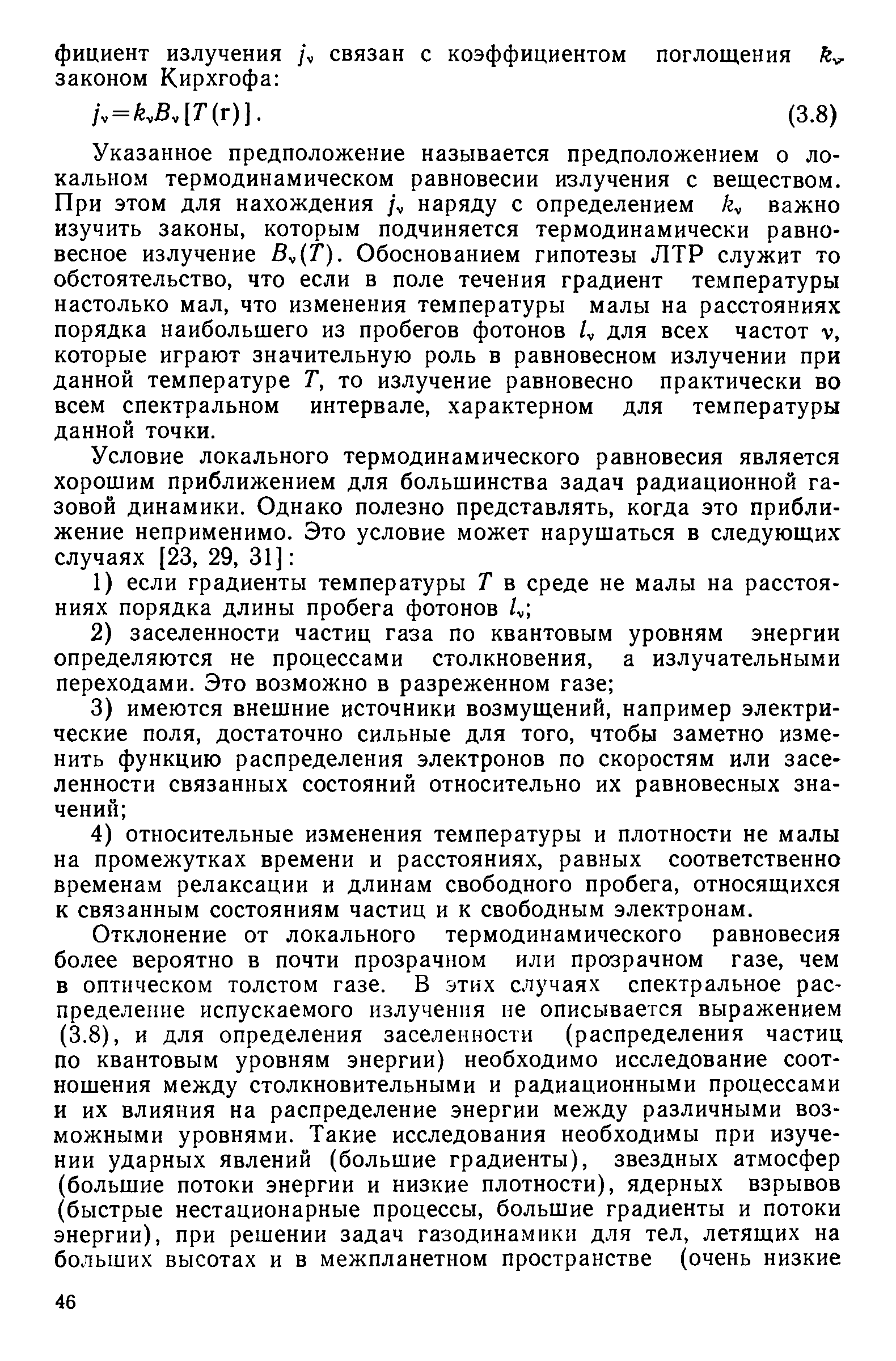 фициент излучения $j_\nu$ связан с коэффициентом поглощения $k_\nu$ законом Кирхгофа:

$j_\nu = k_\nu B_\nu [T(\mathbf{r})]$. (3.8)

Указанное предположение называется предположением о локальном термодинамическом равновесии излучения с веществом. При этом для нахождения $j_\nu$ наряду с определением $k_\nu$ важно изучить законы, которым подчиняется термодинамически равновесное излучение $B_\nu(T)$. Обоснованием гипотезы ЛТР служит то обстоятельство, что если в поле течения градиент температуры настолько мал, что изменения температуры малы на расстояниях порядка наибольшего из пробегов фотонов $l_\nu$ для всех частот $\nu$, которые играют значительную роль в равновесном излучении при данной температуре $T$, то излучение равновесно практически во всем спектральном интервале, характерном для температуры данной точки.

Условие локального термодинамического равновесия является хорошим приближением для большинства задач радиационной газовой динамики. Однако полезно представлять, когда это приближение неприменимо. Это условие может нарушаться в следующих случаях [23, 29, 31]:

1) если градиенты температуры $T$ в среде не малы на расстояниях порядка длины пробега фотонов $l_\nu$;

2) заселенности частиц газа по квантовым уровням энергии определяются не процессами столкновения, а излучательными переходами. Это возможно в разреженном газе;

3) имеются внешние источники возмущений, например электрические поля, достаточно сильные для того, чтобы заметно изменить функцию распределения электронов по скоростям или заселенности связанных состояний относительно их равновесных значений;

4) относительные изменения температуры и плотности не малы на промежутках времени и расстояниях, равных соответственно временам релаксации и длинам свободного пробега, относящихся к связанным состояниям частиц и к свободным электронам.

Отклонение от локального термодинамического равновесия более вероятно в почти прозрачном или прозрачном газе, чем в оптическом толстом газе. В этих случаях спектральное распределение испускаемого излучения не описывается выражением (3.8), и для определения заселенности (распределения частиц по квантовым уровням энергии) необходимо исследование соотношения между столкновительными и радиационными процессами и их влияния на распределение энергии между различными возможными уровнями. Такие исследования необходимы при изучении ударных явлений (большие градиенты), звездных атмосфер (большие потоки энергии и низкие плотности), ядерных взрывов (быстрые нестационарные процессы, большие градиенты и потоки энергии), при решении задач газодинамики для тел, летящих на больших высотах и в межпланетном пространстве (очень низкие

46